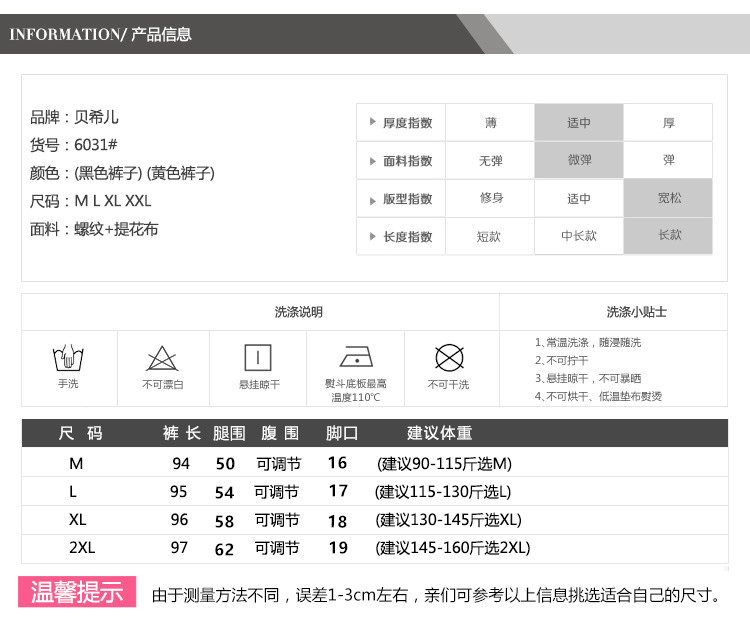 INFORMATION/ 产品信息

品牌：贝希儿
货号：6031#
颜色：(黑色裤子) (黄色裤子)
尺码：M L XL XXL
面料：螺纹+提花布

| 厚度指数 | 薄 | 适中 | 厚 |
|---|---|---|---|
| 面料指数 | 无弹 | 微弹 | 弹 |
| 版型指数 | 修身 | 适中 | 宽松 |
| 长度指数 | 短款 | 中长款 | 长款 |

洗涤说明

手洗
不可漂白
悬挂晾干
熨斗底板最高温度110℃
不可干洗

洗涤小贴士

1、常温洗涤，随浸随洗
2、不可拧干
3、悬挂晾干，不可暴晒
4、不可烘干、低温垫布熨烫

| 尺 码 | 裤 长 | 腿围 | 腹 围 | 脚口 | 建议体重 |
|---|---|---|---|---|---|
| M | 94 | 50 | 可调节 | 16 | (建议90-115斤选M) |
| L | 95 | 54 | 可调节 | 17 | (建议115-130斤选L) |
| XL | 96 | 58 | 可调节 | 18 | (建议130-145斤选XL) |
| 2XL | 97 | 62 | 可调节 | 19 | (建议145-160斤选2XL) |

温馨提示 由于测量方法不同，误差1-3cm左右，亲们可参考以上信息挑选适合自己的尺寸。